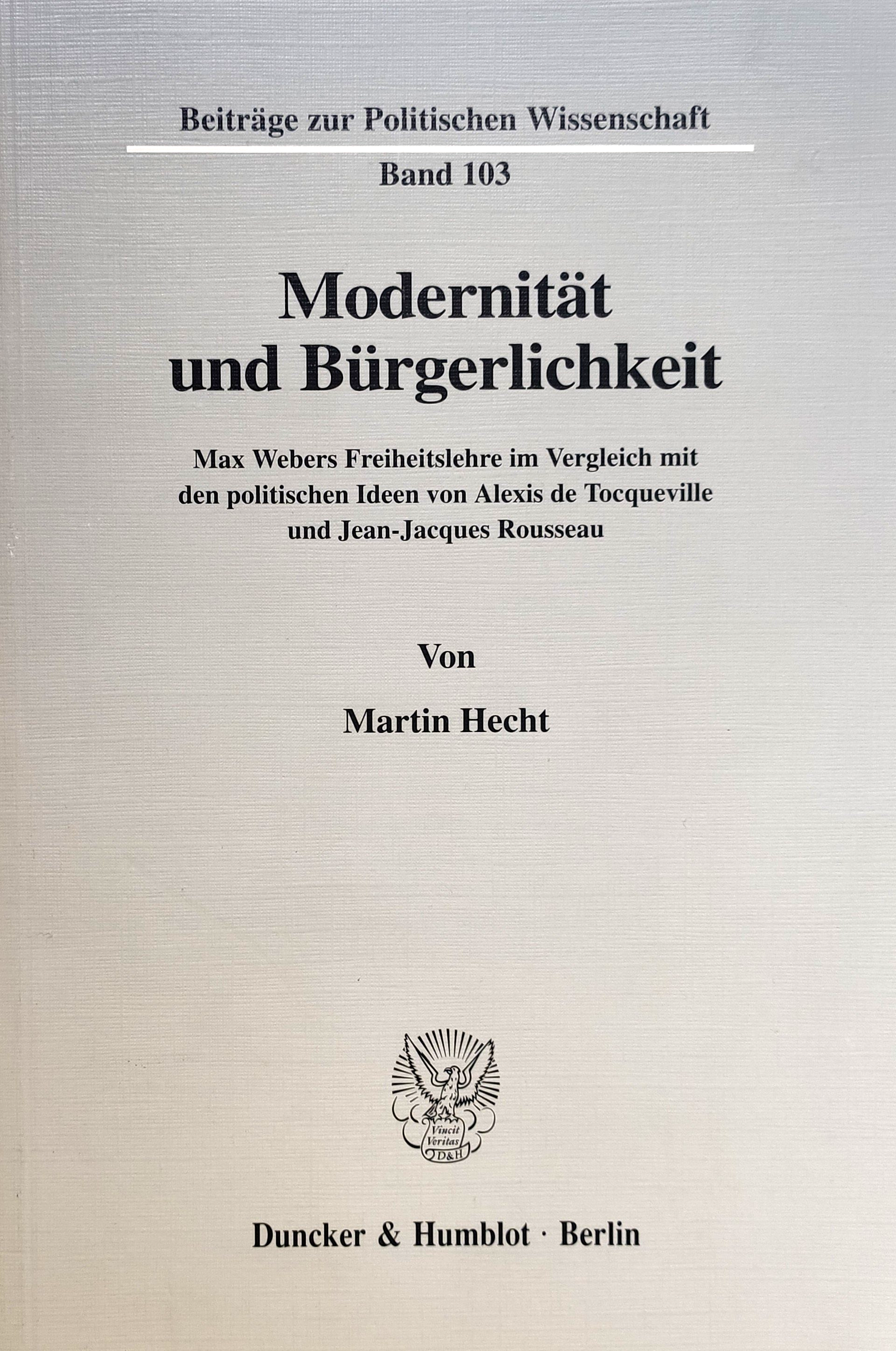 Beiträge zur Politischen Wissenschaft

Band 103

Modernität
und Bürgerlichkeit

Max Webers Freiheitslehre im Vergleich mit
den politischen Ideen von Alexis de Tocqueville
und Jean-Jacques Rousseau

Von

Martin Hecht

Vincit
Veritas
D&H

Duncker & Humblot · Berlin